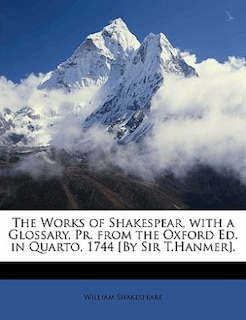 The Works of Shakespear, with a Glossary, Pr. from the Oxford Ed. in Quarto, 1744 [By Sir T.Hanmer].

William Shakespeare